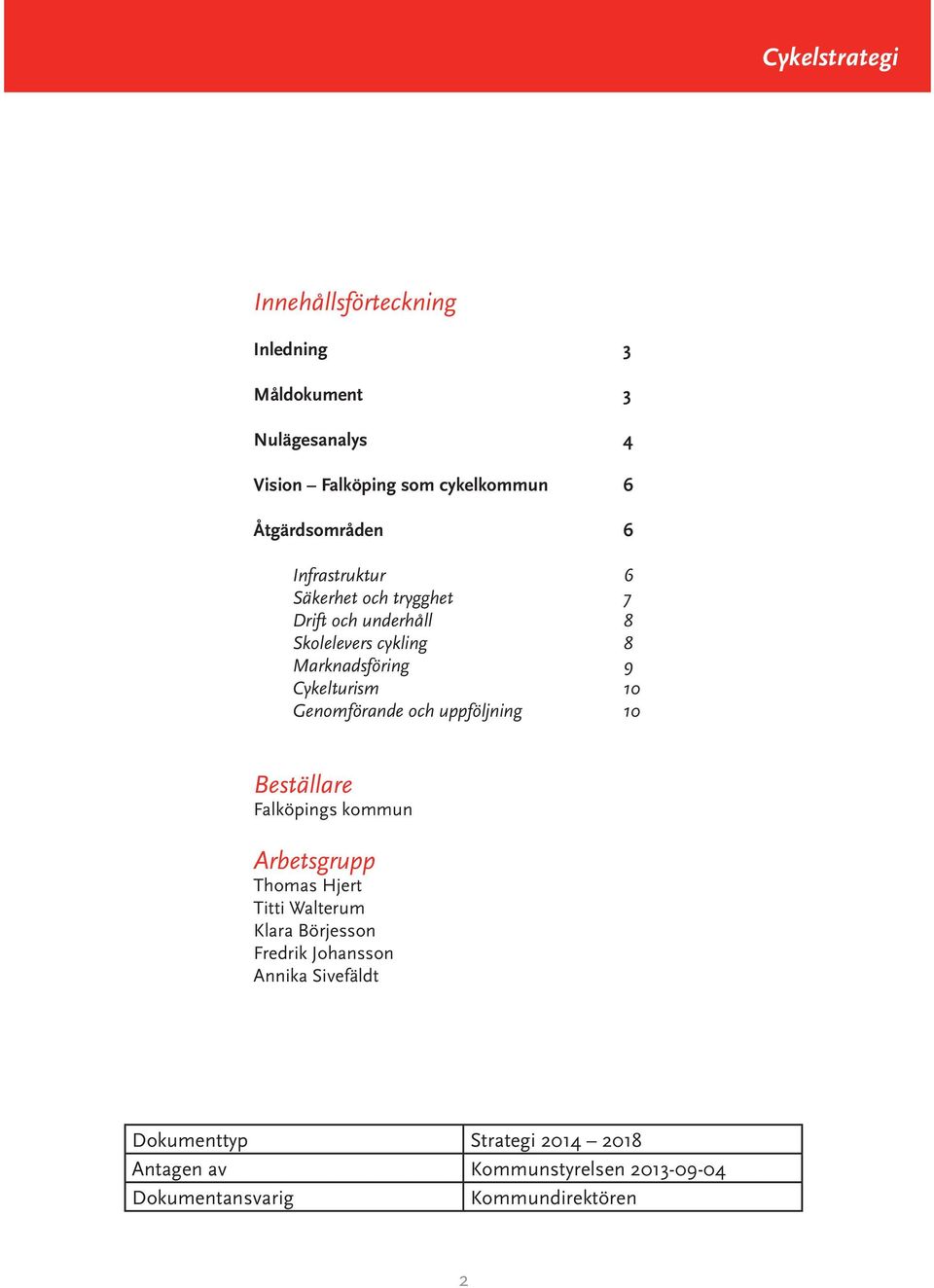 Cykelstrategi

Innehållsförteckning

Inledning 3

Måldokument 3

Nulägesanalys 4

Vision – Falköping som cykelkommun 6

Åtgärdsområden 6

Infrastruktur 6
Säkerhet och trygghet 7
Drift och underhåll 8
Skolelevers cykling 8
Marknadsföring 9
Cykelturism 10
Genomförande och uppföljning 10

Beställare
Falköpings kommun

Arbetsgrupp
Thomas Hjert
Titti Walterum
Klara Börjesson
Fredrik Johansson
Annika Sivefäldt

| Dokumenttyp | Strategi 2014 – 2018 |
|---|---|
| Antagen av | Kommunstyrelsen 2013-09-04 |
| Dokumentansvarig | Kommundirektören |

2